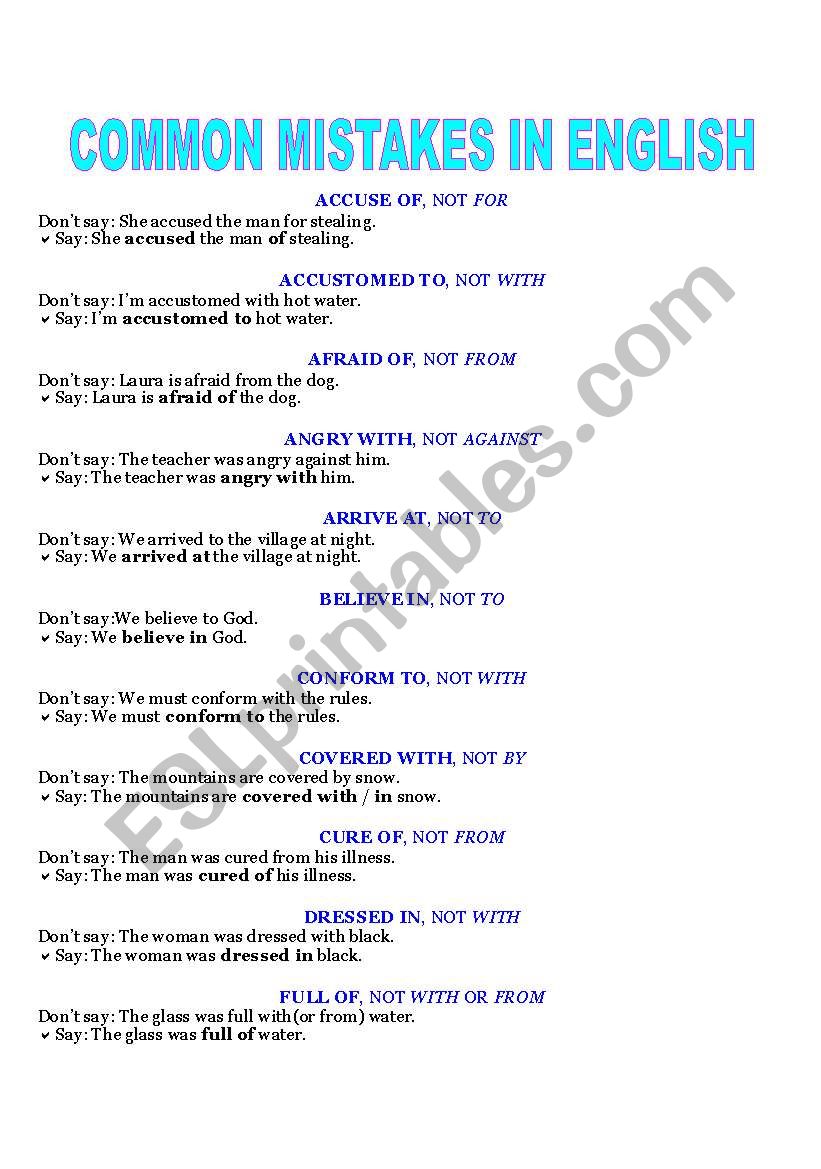 COMMON MISTAKES IN ENGLISH

ACCUSE OF, NOT FOR
Don't say: She accused the man for stealing.
✓ Say: She accused the man of stealing.

ACCUSTOMED TO, NOT WITH
Don't say: I'm accustomed with hot water.
✓ Say: I'm accustomed to hot water.

AFRAID OF, NOT FROM
Don't say: Laura is afraid from the dog.
✓ Say: Laura is afraid of the dog.

ANGRY WITH, NOT AGAINST
Don't say: The teacher was angry against him.
✓ Say: The teacher was angry with him.

ARRIVE AT, NOT TO
Don't say: We arrived to the village at night.
✓ Say: We arrived at the village at night.

BELIEVE IN, NOT TO
Don't say:We believe to God.
✓ Say: We believe in God.

CONFORM TO, NOT WITH
Don't say: We must conform with the rules.
✓ Say: We must conform to the rules.

COVERED WITH, NOT BY
Don't say: The mountains are covered by snow.
✓ Say: The mountains are covered with / in snow.

CURE OF, NOT FROM
Don't say: The man was cured from his illness.
✓ Say: The man was cured of his illness.

DRESSED IN, NOT WITH
Don't say: The woman was dressed with black.
✓ Say: The woman was dressed in black.

FULL OF, NOT WITH OR FROM
Don't say: The glass was full with(or from) water.
✓ Say: The glass was full of water.

ESLprintables.com